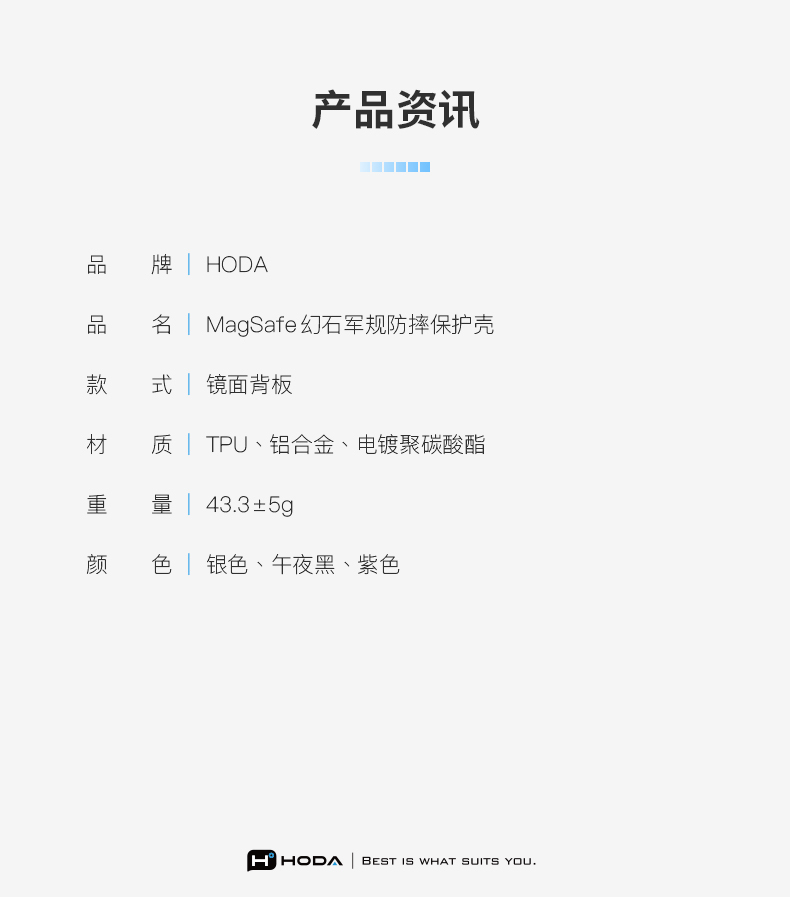 产品资讯

品 牌 | HODA

品 名 | MagSafe幻石军规防摔保护壳

款 式 | 镜面背板

材 质 | TPU、铝合金、电镀聚碳酸酯

重 量 | 43.3±5g

颜 色 | 银色、午夜黑、紫色

HODA | BEST IS WHAT SUITS YOU.